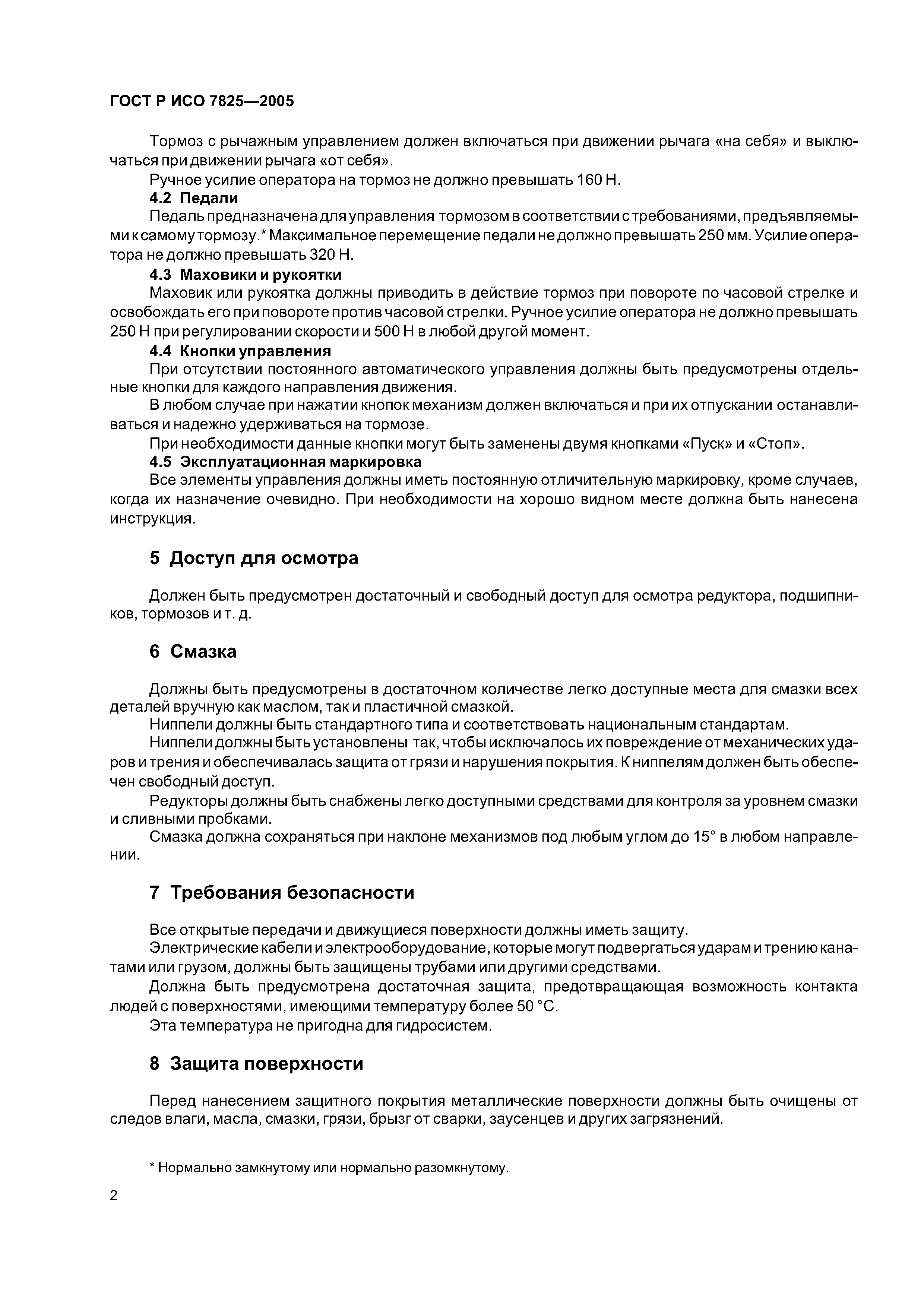 ГОСТ Р ИСО 7825—2005

Тормоз с рычажным управлением должен включаться при движении рычага «на себя» и выключаться при движении рычага «от себя».

Ручное усилие оператора на тормоз не должно превышать 160 Н.

4.2 Педали

Педаль предназначена для управления тормозом в соответствии с требованиями, предъявляемыми к самому тормозу.* Максимальное перемещение педали не должно превышать 250 мм. Усилие оператора не должно превышать 320 Н.

4.3 Маховики и рукоятки

Маховик или рукоятка должны приводить в действие тормоз при повороте по часовой стрелке и освобождать его при повороте против часовой стрелки. Ручное усилие оператора не должно превышать 250 Н при регулировании скорости и 500 Н в любой другой момент.

4.4 Кнопки управления

При отсутствии постоянного автоматического управления должны быть предусмотрены отдельные кнопки для каждого направления движения.

В любом случае при нажатии кнопок механизм должен включаться и при их отпускании останавливаться и надежно удерживаться на тормозе.

При необходимости данные кнопки могут быть заменены двумя кнопками «Пуск» и «Стоп».

4.5 Эксплуатационная маркировка

Все элементы управления должны иметь постоянную отличительную маркировку, кроме случаев, когда их назначение очевидно. При необходимости на хорошо видном месте должна быть нанесена инструкция.

5 Доступ для осмотра

Должен быть предусмотрен достаточный и свободный доступ для осмотра редуктора, подшипников, тормозов и т. д.

6 Смазка

Должны быть предусмотрены в достаточном количестве легко доступные места для смазки всех деталей вручную как маслом, так и пластичной смазкой.

Ниппели должны быть стандартного типа и соответствовать национальным стандартам.

Ниппели должны быть установлены так, чтобы исключалось их повреждение от механических ударов и трения и обеспечивалась защита от грязи и нарушения покрытия. К ниппелям должен быть обеспечен свободный доступ.

Редукторы должны быть снабжены легко доступными средствами для контроля за уровнем смазки и сливными пробками.

Смазка должна сохраняться при наклоне механизмов под любым углом до 15° в любом направлении.

7 Требования безопасности

Все открытые передачи и движущиеся поверхности должны иметь защиту.

Электрические кабели и электрооборудование, которые могут подвергаться ударам и трению канатами или грузом, должны быть защищены трубами или другими средствами.

Должна быть предусмотрена достаточная защита, предотвращающая возможность контакта людей с поверхностями, имеющими температуру более 50 °С.

Эта температура не пригодна для гидросистем.

8 Защита поверхности

Перед нанесением защитного покрытия металлические поверхности должны быть очищены от следов влаги, масла, смазки, грязи, брызг от сварки, заусенцев и других загрязнений.

* Нормально замкнутому или нормально разомкнутому.

2